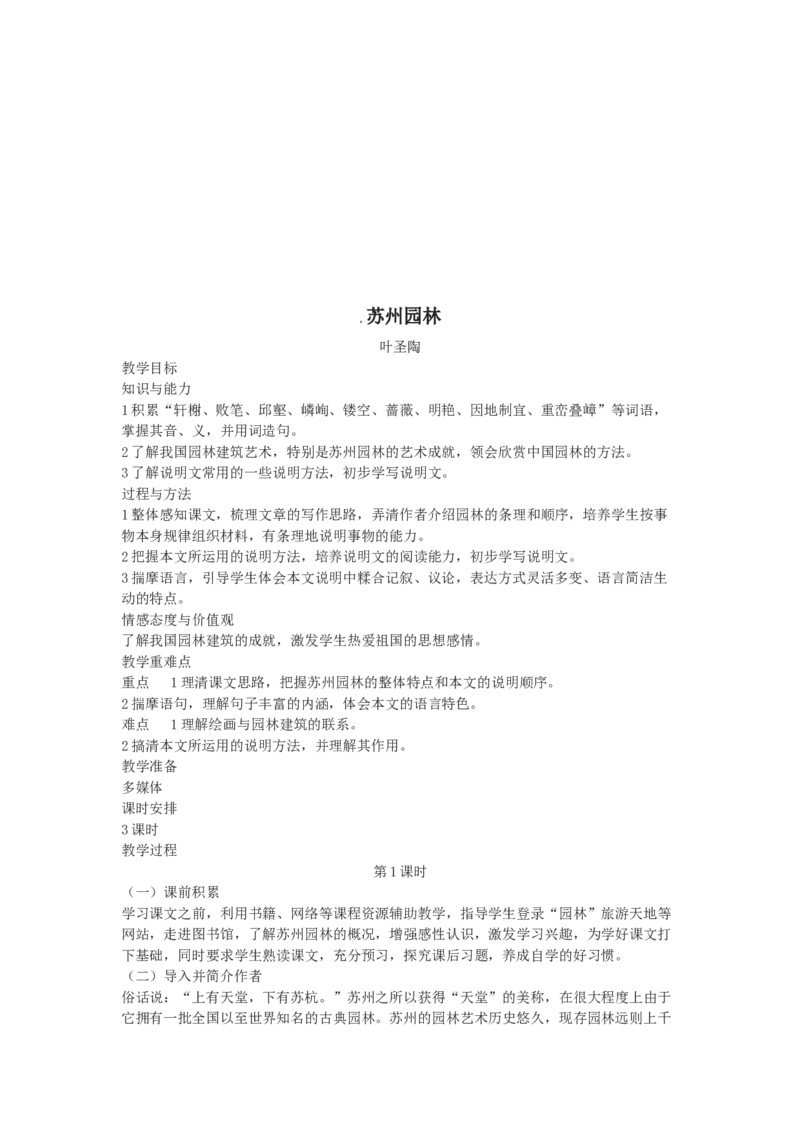 .苏州园林

叶圣陶

教学目标

知识与能力

1积累“轩榭、败笔、邱壑、嶙峋、镂空、蔷薇、明艳、因地制宜、重峦叠嶂”等词语，掌握其音、义，并用词造句。

2了解我国园林建筑艺术，特别是苏州园林的艺术成就，领会欣赏中国园林的方法。

3了解说明文常用的一些说明方法，初步学写说明文。

过程与方法

1整体感知课文，梳理文章的写作思路，弄清作者介绍园林的条理和顺序，培养学生按事物本身规律组织材料，有条理地说明事物的能力。

2把握本文所运用的说明方法，培养说明文的阅读能力，初步学写说明文。

3揣摩语言，引导学生体会本文说明中糅合记叙、议论，表达方式灵活多变、语言简洁生动的特点。

情感态度与价值观

了解我国园林建筑的成就，激发学生热爱祖国的思想感情。

教学重难点

重点 1理清课文思路，把握苏州园林的整体特点和本文的说明顺序。

2揣摩语句，理解句子丰富的内涵，体会本文的语言特色。

难点 1理解绘画与园林建筑的联系。

2搞清本文所运用的说明方法，并理解其作用。

教学准备

多媒体

课时安排

3课时

教学过程

第1课时

（一）课前积累

学习课文之前，利用书籍、网络等课程资源辅助教学，指导学生登录“园林”旅游天地等网站，走进图书馆，了解苏州园林的概况，增强感性认识，激发学习兴趣，为学好课文打下基础，同时要求学生熟读课文，充分预习，探究课后习题，养成自学的好习惯。

（二）导入并简介作者

俗话说：“上有天堂，下有苏杭。”苏州之所以获得“天堂”的美称，在很大程度上由于它拥有一批全国以至世界知名的古典园林。苏州的园林艺术历史悠久，现存园林远则上千